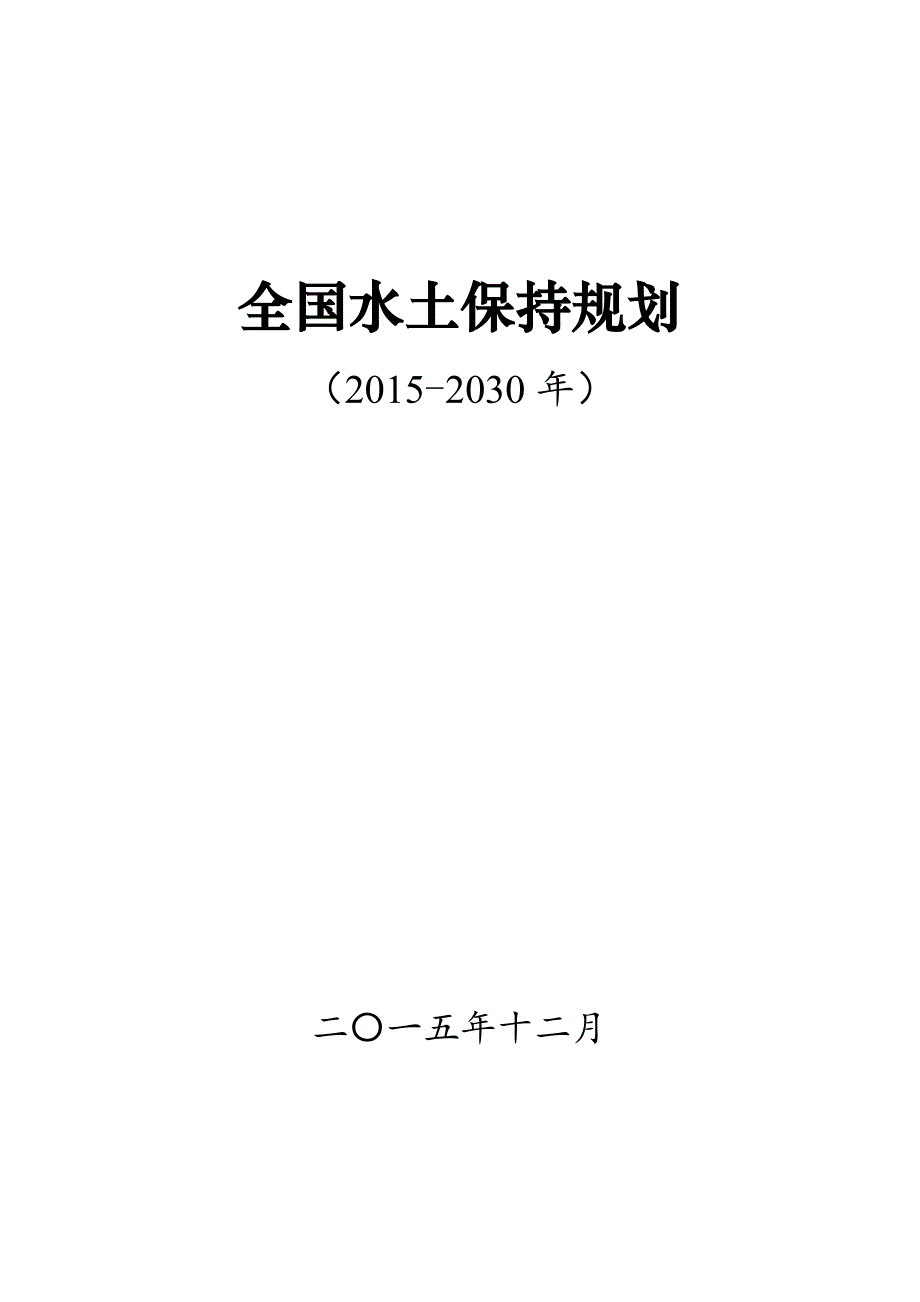 全国水土保持规划

（2015-2030 年）

二〇一五年十二月